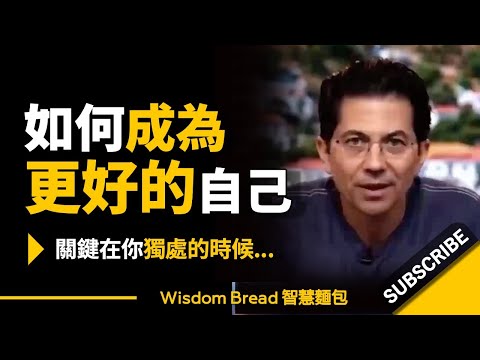 如何成為
更好的自己

關鍵在你獨處的時候...

Wisdom Bread 智慧麵包

SUBSCRIBE